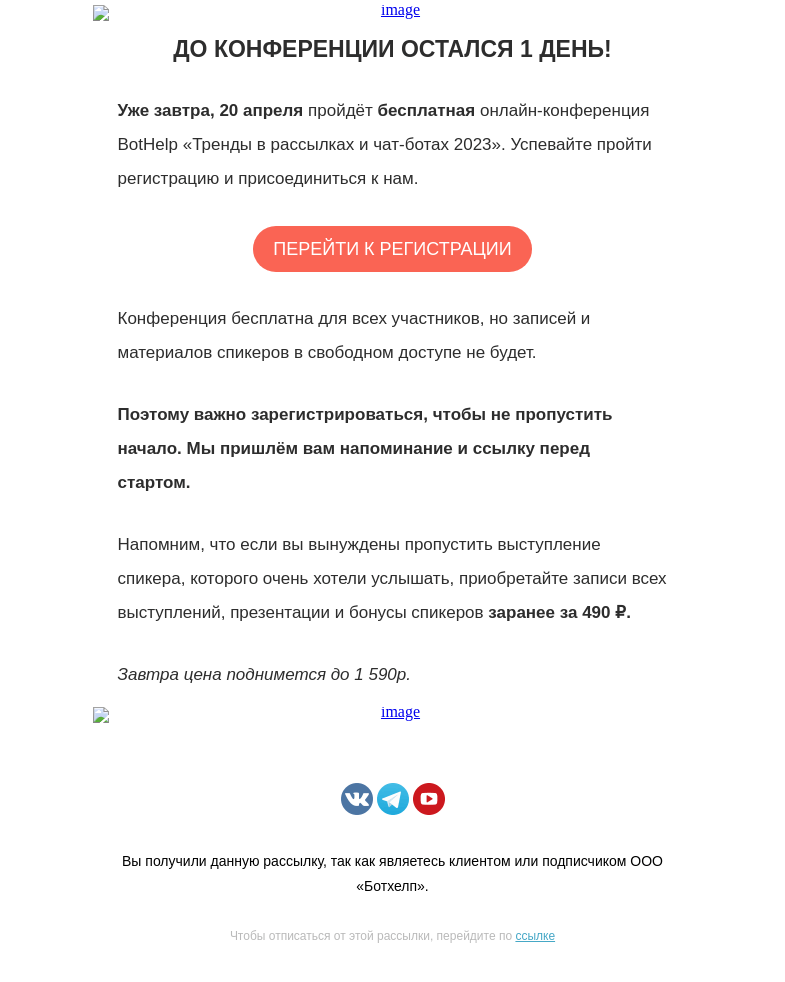 image

ДО КОНФЕРЕНЦИИ ОСТАЛСЯ 1 ДЕНЬ!

Уже завтра, 20 апреля пройдёт бесплатная онлайн-конференция BotHelp «Тренды в рассылках и чат-ботах 2023». Успевайте пройти регистрацию и присоединиться к нам.

ПЕРЕЙТИ К РЕГИСТРАЦИИ

Конференция бесплатна для всех участников, но записей и материалов спикеров в свободном доступе не будет.

Поэтому важно зарегистрироваться, чтобы не пропустить начало. Мы пришлём вам напоминание и ссылку перед стартом.

Напомним, что если вы вынуждены пропустить выступление спикера, которого очень хотели услышать, приобретайте записи всех выступлений, презентации и бонусы спикеров заранее за 490 ₽.

Завтра цена поднимется до 1 590р.

image

Вы получили данную рассылку, так как являетесь клиентом или подписчиком ООО «Ботхелп».

Чтобы отписаться от этой рассылки, перейдите по ссылке